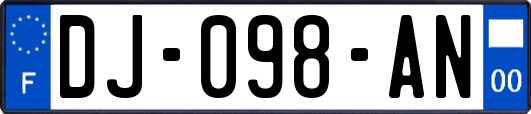 F

DJ-098-AN

00